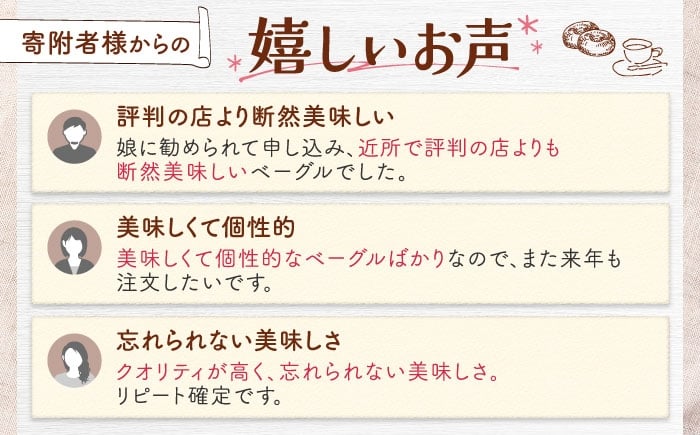 寄附者様からの

嬉しいお声

評判の店より断然美味しい

娘に勧められて申し込み、近所で評判の店よりも断然美味しいベーグルでした。

美味しくて個性的

美味しくて個性的なベーグルばかりなので、また来年も注文したいです。

忘れられない美味しさ

クオリティが高く、忘れられない美味しさ。リピート確定です。